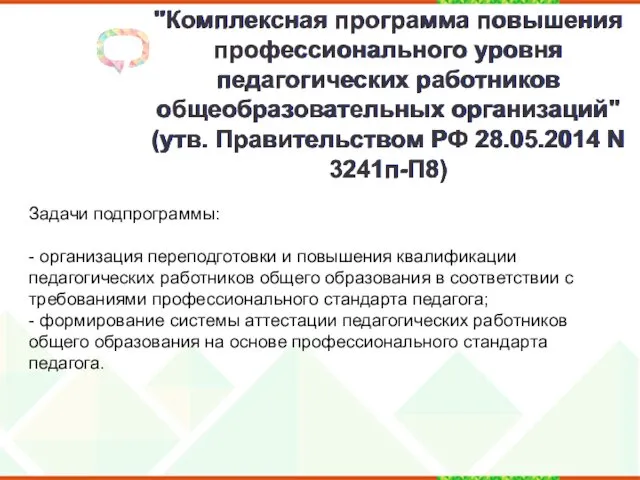 "Комплексная программа повышения профессионального уровня педагогических работников общеобразовательных организаций" (утв. Правительством РФ 28.05.2014 N 3241п-П8)

Задачи подпрограммы:

- организация переподготовки и повышения квалификации педагогических работников общего образования в соответствии с требованиями профессионального стандарта педагога;
- формирование системы аттестации педагогических работников общего образования на основе профессионального стандарта педагога.